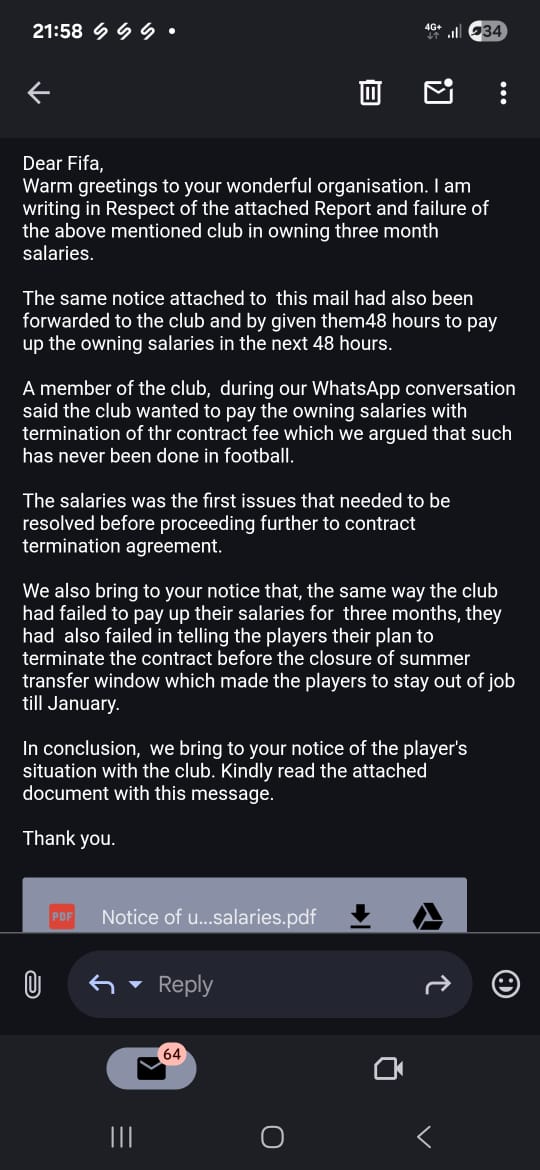 21:58 4G+ 34

Dear Fifa,
Warm greetings to your wonderful organisation. I am writing in Respect of the attached Report and failure of the above mentioned club in owning three month salaries.

The same notice attached to this mail had also been forwarded to the club and by given them48 hours to pay up the owning salaries in the next 48 hours.

A member of the club, during our WhatsApp conversation said the club wanted to pay the owning salaries with termination of thr contract fee which we argued that such has never been done in football.

The salaries was the first issues that needed to be resolved before proceeding further to contract termination agreement.

We also bring to your notice that, the same way the club had failed to pay up their salaries for three months, they had also failed in telling the players their plan to terminate the contract before the closure of summer transfer window which made the players to stay out of job till January.

In conclusion, we bring to your notice of the player's situation with the club. Kindly read the attached document with this message.

Thank you.

PDF Notice of u...salaries.pdf

Reply

64